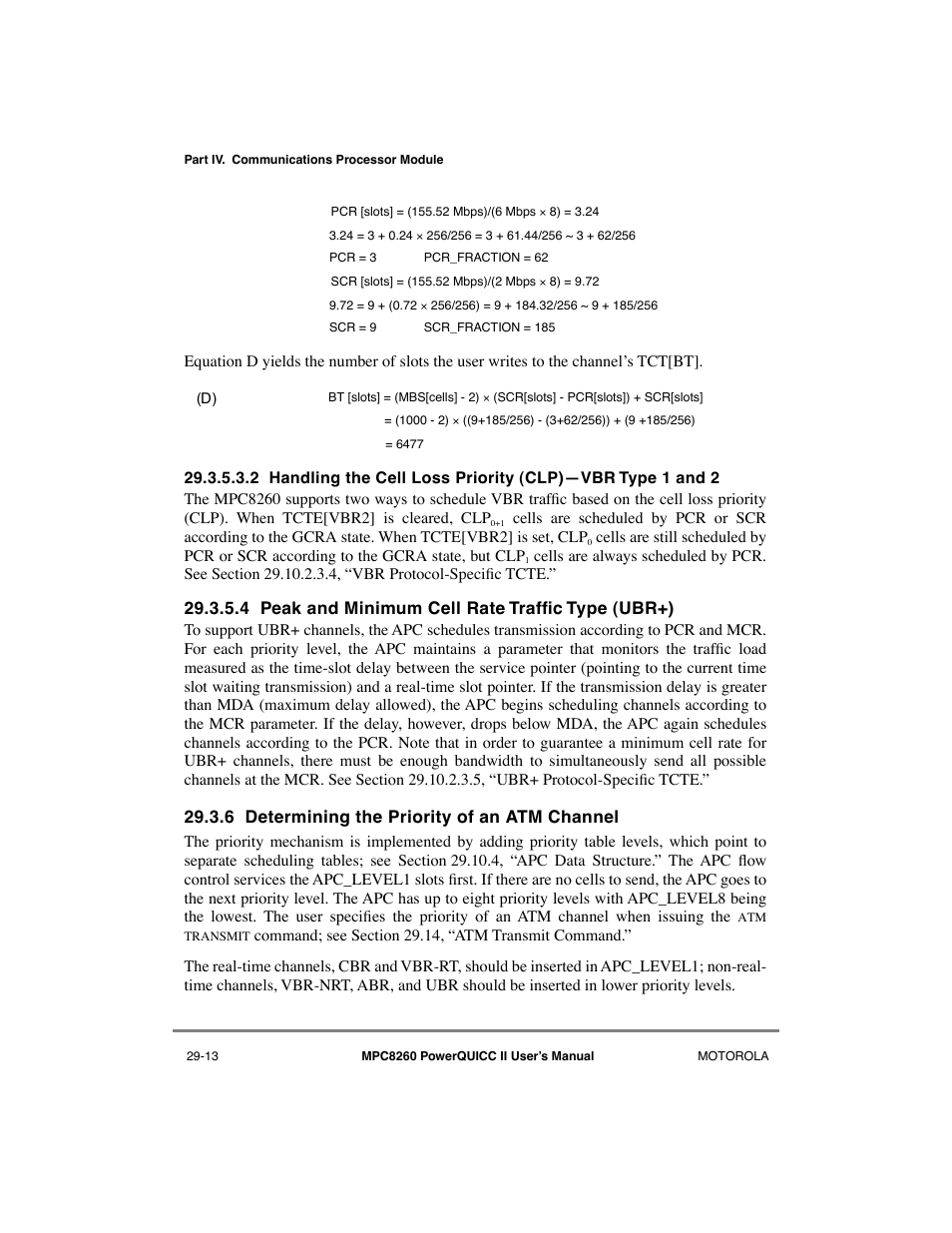 Part IV. Communications Processor Module

PCR [slots] = (155.52 Mbps)/(6 Mbps × 8) = 3.24

3.24 = 3 + 0.24 × 256/256 = 3 + 61.44/256 ~ 3 + 62/256

PCR = 3 PCR_FRACTION = 62

SCR [slots] = (155.52 Mbps)/(2 Mbps × 8) = 9.72

9.72 = 9 + (0.72 × 256/256) = 9 + 184.32/256 ~ 9 + 185/256

SCR = 9 SCR_FRACTION = 185

Equation D yields the number of slots the user writes to the channel's TCT[BT].

(D) BT [slots] = (MBS[cells] - 2) × (SCR[slots] - PCR[slots]) + SCR[slots]

= (1000 - 2) × ((9+185/256) - (3+62/256)) + (9 +185/256)

= 6477

29.3.5.3.2 Handling the Cell Loss Priority (CLP)—VBR Type 1 and 2

The MPC8260 supports two ways to schedule VBR traffic based on the cell loss priority (CLP). When TCTE[VBR2] is cleared, CLP$_{0+1}$ cells are scheduled by PCR or SCR according to the GCRA state. When TCTE[VBR2] is set, CLP$_0$ cells are still scheduled by PCR or SCR according to the GCRA state, but CLP$_1$ cells are always scheduled by PCR. See Section 29.10.2.3.4, "VBR Protocol-Specific TCTE."

29.3.5.4 Peak and Minimum Cell Rate Traffic Type (UBR+)

To support UBR+ channels, the APC schedules transmission according to PCR and MCR. For each priority level, the APC maintains a parameter that monitors the traffic load measured as the time-slot delay between the service pointer (pointing to the current time slot waiting transmission) and a real-time slot pointer. If the transmission delay is greater than MDA (maximum delay allowed), the APC begins scheduling channels according to the MCR parameter. If the delay, however, drops below MDA, the APC again schedules channels according to the PCR. Note that in order to guarantee a minimum cell rate for UBR+ channels, there must be enough bandwidth to simultaneously send all possible channels at the MCR. See Section 29.10.2.3.5, "UBR+ Protocol-Specific TCTE."

29.3.6 Determining the Priority of an ATM Channel

The priority mechanism is implemented by adding priority table levels, which point to separate scheduling tables; see Section 29.10.4, "APC Data Structure." The APC flow control services the APC_LEVEL1 slots first. If there are no cells to send, the APC goes to the next priority level. The APC has up to eight priority levels with APC_LEVEL8 being the lowest. The user specifies the priority of an ATM channel when issuing the ATM TRANSMIT command; see Section 29.14, "ATM Transmit Command."

The real-time channels, CBR and VBR-RT, should be inserted in APC_LEVEL1; non-real-time channels, VBR-NRT, ABR, and UBR should be inserted in lower priority levels.

29-13 MPC8260 PowerQUICC II User's Manual MOTOROLA